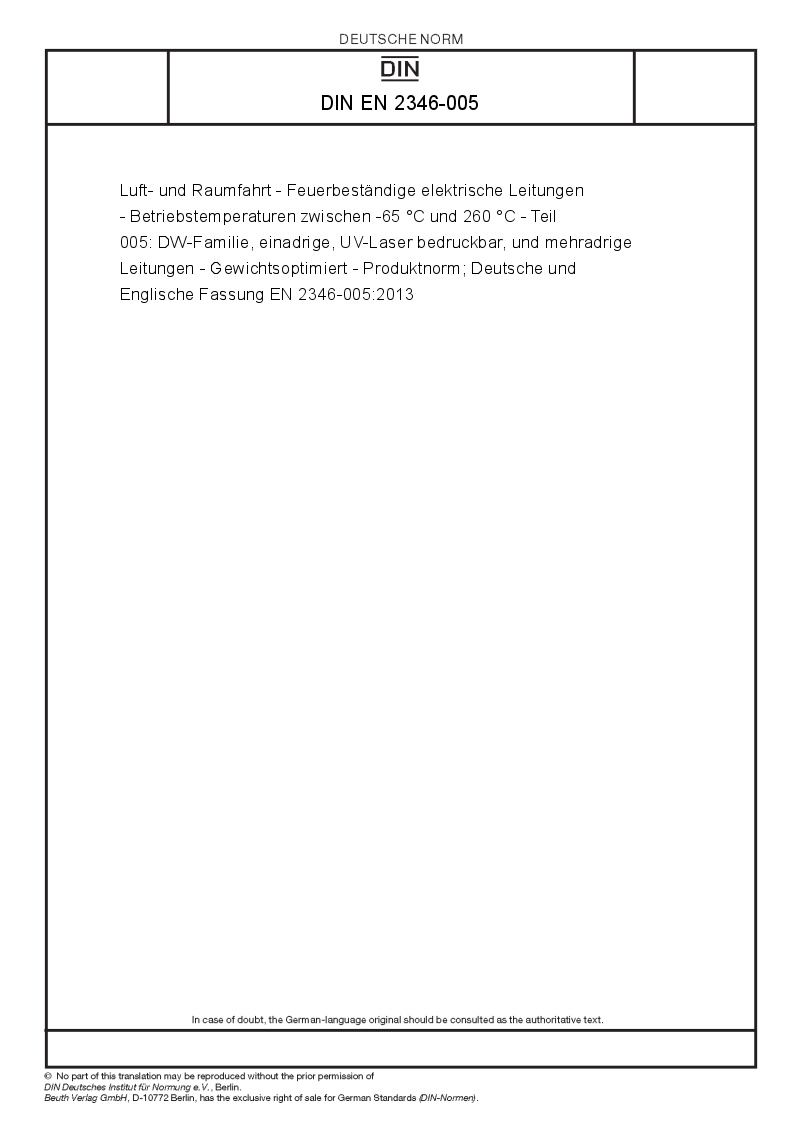 DEUTSCHE NORM

DIN

DIN EN 2346-005

Luft- und Raumfahrt - Feuerbeständige elektrische Leitungen - Betriebstemperaturen zwischen -65 °C und 260 °C - Teil 005: DW-Familie, einadrige, UV-Laser bedruckbar, und mehradrige Leitungen - Gewichtsoptimiert - Produktnorm; Deutsche und Englische Fassung EN 2346-005:2013

In case of doubt, the German-language original should be consulted as the authoritative text.

© No part of this translation may be reproduced without the prior permission of DIN Deutsches Institut für Normung e.V., Berlin.
Beuth Verlag GmbH, D-10772 Berlin, has the exclusive right of sale for German Standards (DIN-Normen).